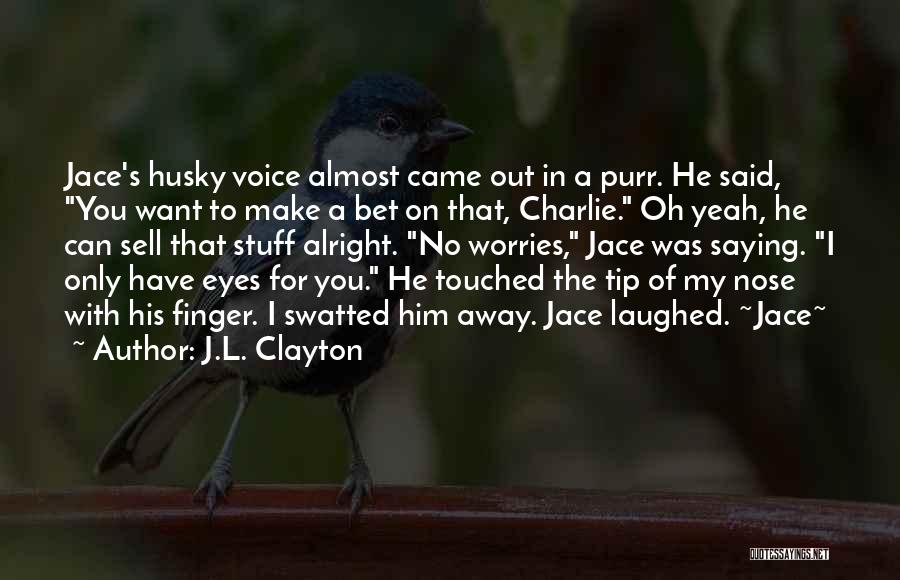 Jace's husky voice almost came out in a purr. He said, "You want to make a bet on that, Charlie." Oh yeah, he can sell that stuff alright. "No worries," Jace was saying. "I only have eyes for you." He touched the tip of my nose with his finger. I swatted him away. Jace laughed. ~Jace~

~ Author: J.L. Clayton

QUOTESSAYINGS.NET